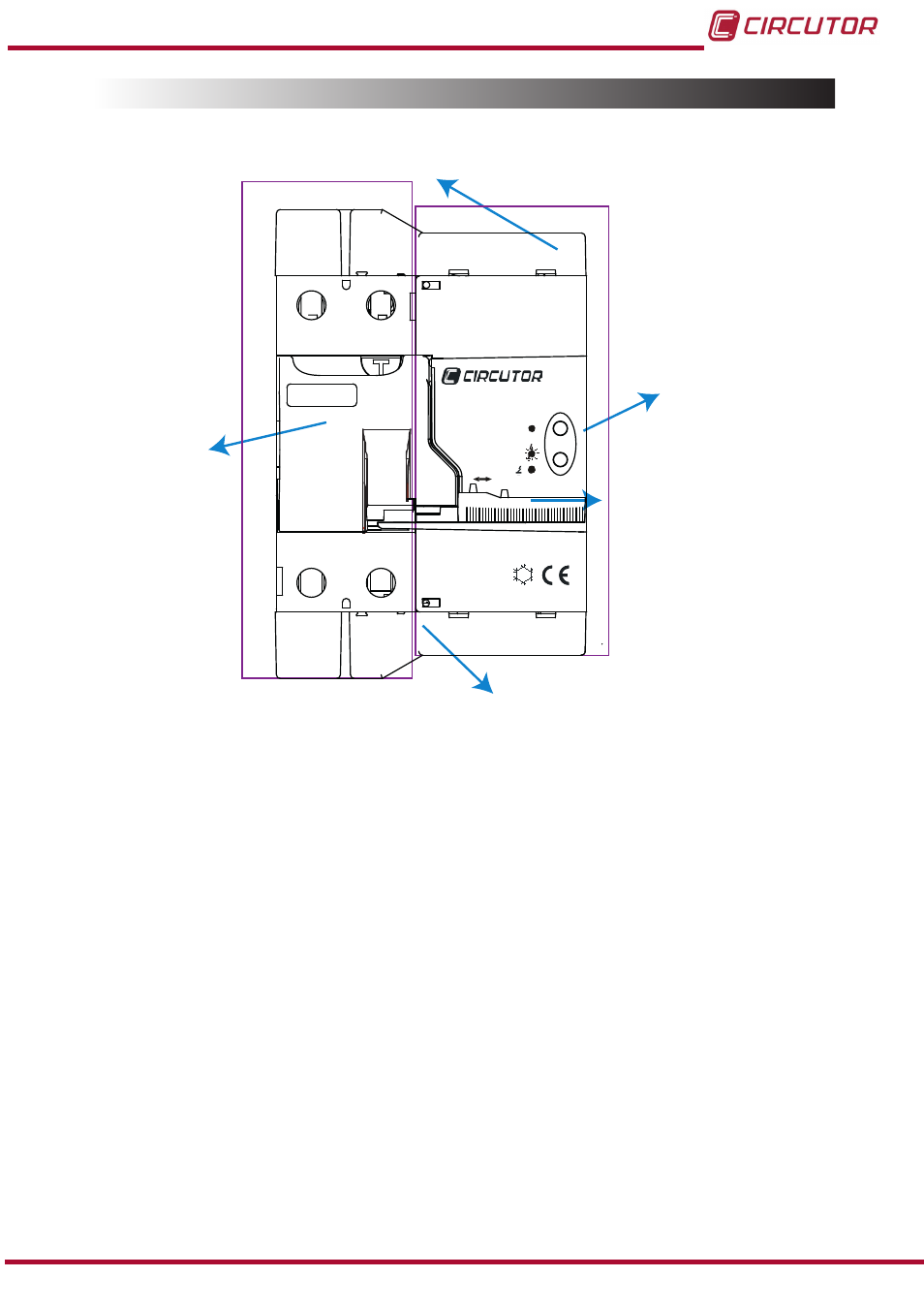 CIRCUTOR

CIRCUTOR

CE